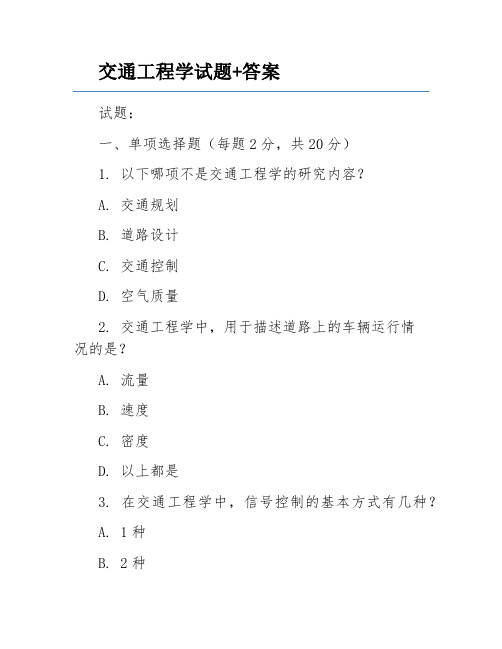 交通工程学试题+答案

试题：

一、单项选择题（每题 2 分，共 20 分）

1. 以下哪项不是交通工程学的研究内容？

A. 交通规划

B. 道路设计

C. 交通控制

D. 空气质量

2. 交通工程学中，用于描述道路上的车辆运行情况的是？

A. 流量

B. 速度

C. 密度

D. 以上都是

3. 在交通工程学中，信号控制的基本方式有几种？

A. 1 种

B. 2 种